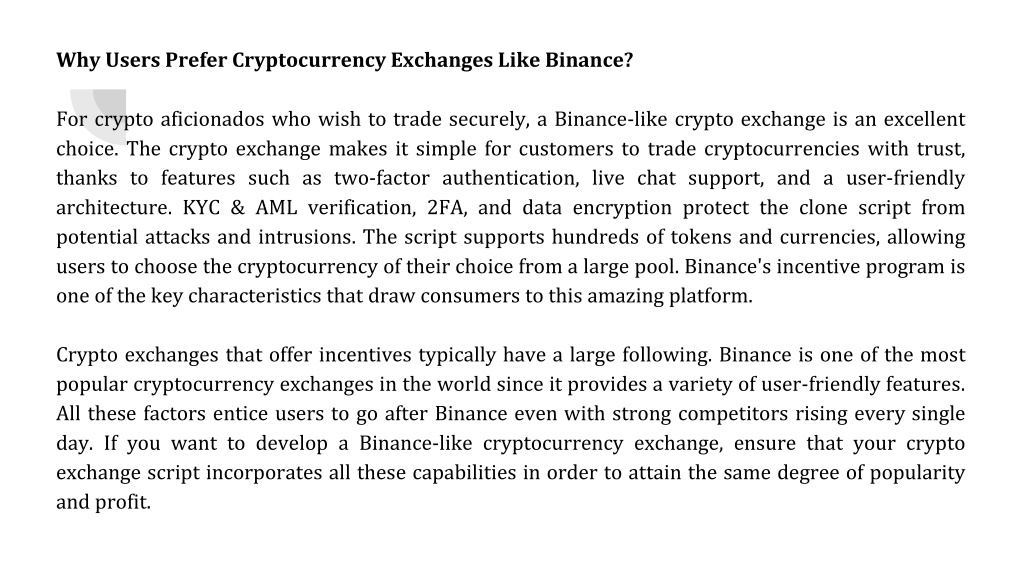 Why Users Prefer Cryptocurrency Exchanges Like Binance?

For crypto aficionados who wish to trade securely, a Binance-like crypto exchange is an excellent choice. The crypto exchange makes it simple for customers to trade cryptocurrencies with trust, thanks to features such as two-factor authentication, live chat support, and a user-friendly architecture. KYC & AML verification, 2FA, and data encryption protect the clone script from potential attacks and intrusions. The script supports hundreds of tokens and currencies, allowing users to choose the cryptocurrency of their choice from a large pool. Binance's incentive program is one of the key characteristics that draw consumers to this amazing platform.

Crypto exchanges that offer incentives typically have a large following. Binance is one of the most popular cryptocurrency exchanges in the world since it provides a variety of user-friendly features. All these factors entice users to go after Binance even with strong competitors rising every single day. If you want to develop a Binance-like cryptocurrency exchange, ensure that your crypto exchange script incorporates all these capabilities in order to attain the same degree of popularity and profit.